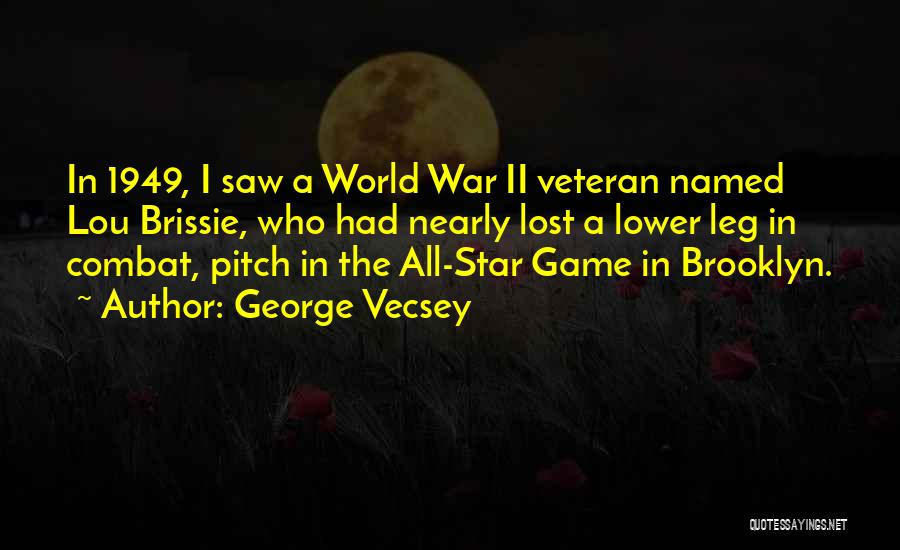 In 1949, I saw a World War II veteran named Lou Brissie, who had nearly lost a lower leg in combat, pitch in the All-Star Game in Brooklyn.
~ Author: George Vecsey

QUOTESSAYINGS.NET